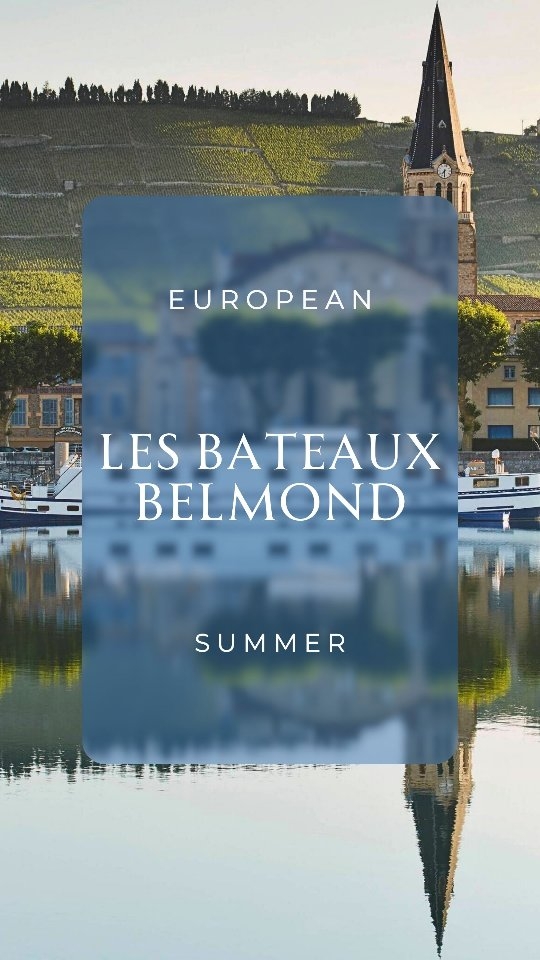 EUROPEAN

LES BATEAUX BELMOND

SUMMER